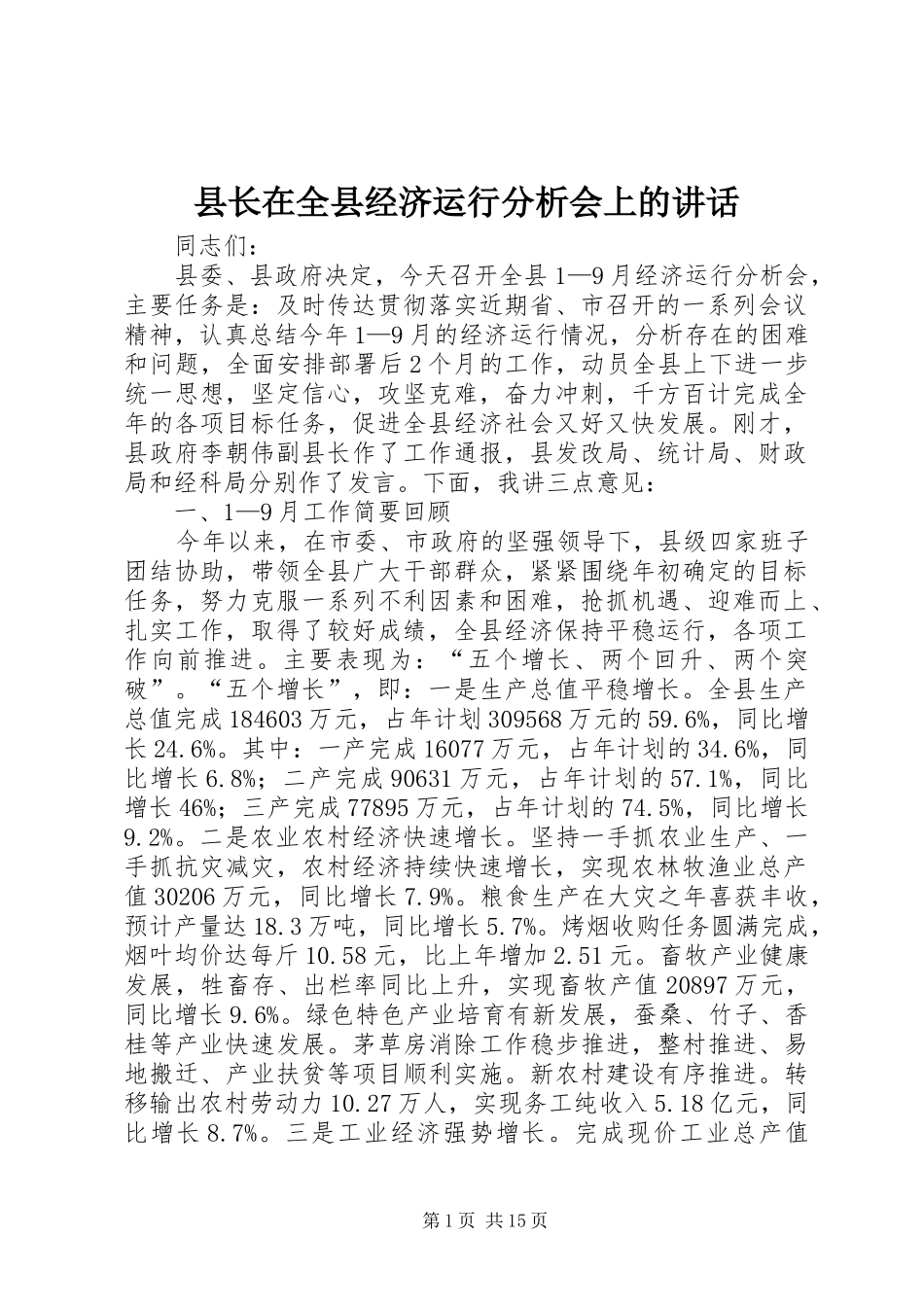 县长在全县经济运行分析会上的讲话

同志们：

县委、县政府决定，今天召开全县1—9月经济运行分析会，主要任务是：及时传达贯彻落实近期省、市召开的一系列会议精神，认真总结今年1—9月的经济运行情况，分析存在的困难和问题，全面安排部署后2个月的工作，动员全县上下进一步统一思想，坚定信心，攻坚克难，奋力冲刺，千方百计完成全年的各项目标任务，促进全县经济社会又好又快发展。刚才，县政府李朝伟副县长作了工作通报，县发改局、统计局、财政局和经科局分别作了发言。下面，我讲三点意见：

一、1—9月工作简要回顾

今年以来，在市委、市政府的坚强领导下，县级四家班子团结协助，带领全县广大干部群众，紧紧围绕年初确定的目标任务，努力克服一系列不利因素和困难，抢抓机遇、迎难而上、扎实工作，取得了较好成绩，全县经济保持平稳运行，各项工作向前推进。主要表现为：“五个增长、两个回升、两个突破”。“五个增长”，即：一是生产总值平稳增长。全县生产总值完成184603万元，占年计划309568万元的59.6%，同比增长24.6%。其中：一产完成16077万元，占年计划的34.6%，同比增长6.8%；二产完成90631万元，占年计划的57.1%，同比增长46%；三产完成77895万元，占年计划的74.5%，同比增长9.2%。二是农业农村经济快速增长。坚持一手抓农业生产、一手抓抗灾减灾，农村经济持续快速增长，实现农林牧渔业总产值30206万元，同比增长7.9%。粮食生产在大灾之年喜获丰收，预计产量达18.3万吨，同比增长5.7%。烤烟收购任务圆满完成，烟叶均价达每斤10.58元，比上年增加2.51元。畜牧产业健康发展，牲畜存、出栏率同比上升，实现畜牧产值20897万元，同比增长9.6%。绿色特色产业培育有新发展，蚕桑、竹子、香桂等产业快速发展。茅草房消除工作稳步推进，整村推进、易地搬迁、产业扶贫等项目顺利实施。新农村建设有序推进。转移输出农村劳动力10.27万人，实现务工纯收入5.18亿元，同比增长8.7%。三是工业经济强势增长。完成现价工业总产值

第1页 共15页